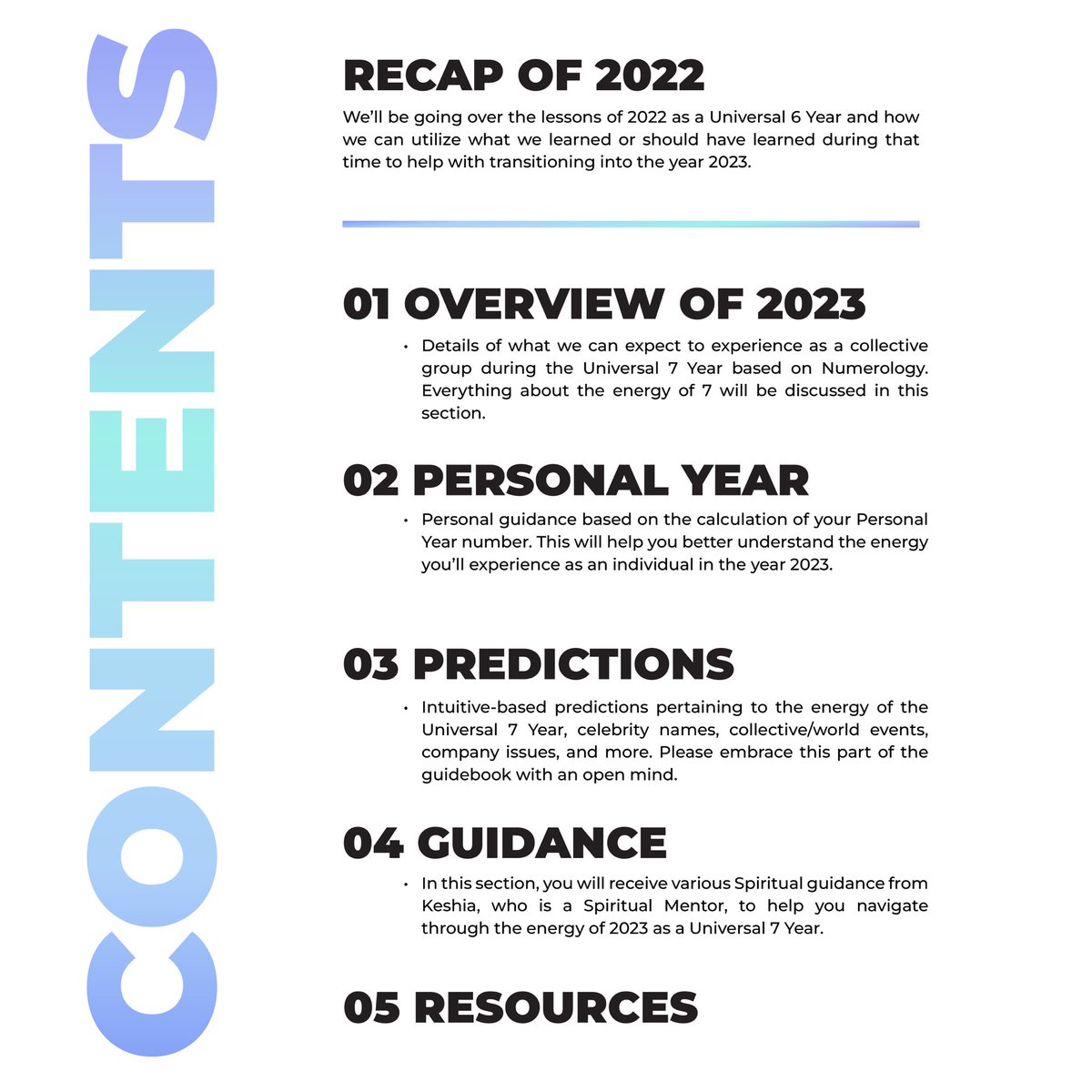 CONTENTS

RECAP OF 2022

We'll be going over the lessons of 2022 as a Universal 6 Year and how we can utilize what we learned or should have learned during that time to help with transitioning into the year 2023.

01 OVERVIEW OF 2023

• Details of what we can expect to experience as a collective group during the Universal 7 Year based on Numerology. Everything about the energy of 7 will be discussed in this section.

02 PERSONAL YEAR

• Personal guidance based on the calculation of your Personal Year number. This will help you better understand the energy you'll experience as an individual in the year 2023.

03 PREDICTIONS

• Intuitive-based predictions pertaining to the energy of the Universal 7 Year, celebrity names, collective/world events, company issues, and more. Please embrace this part of the guidebook with an open mind.

04 GUIDANCE

• In this section, you will receive various Spiritual guidance from Keshia, who is a Spiritual Mentor, to help you navigate through the energy of 2023 as a Universal 7 Year.

05 RESOURCES